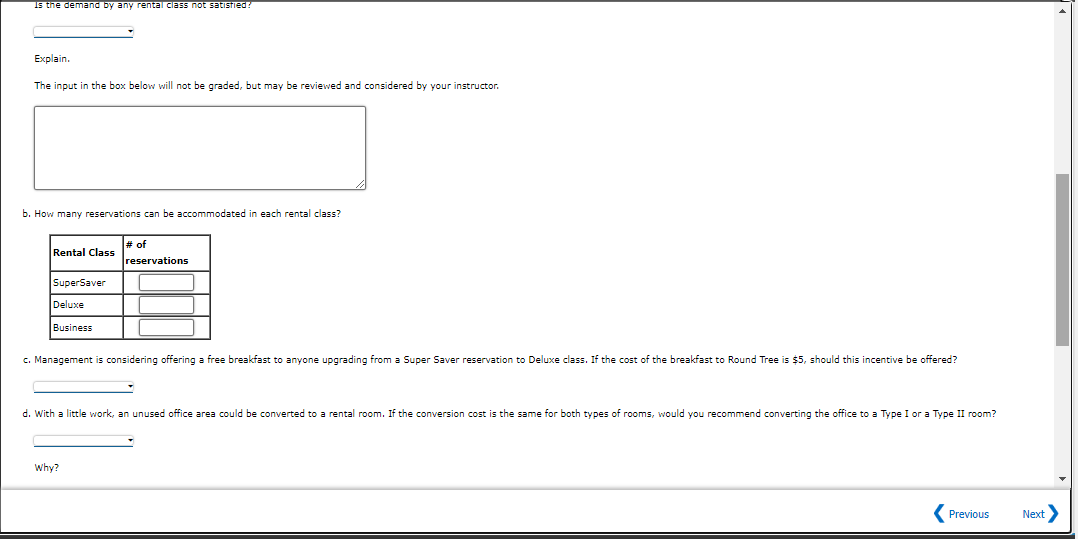 Is the demand by any rental class not satisfied?

Explain.

The input in the box below will not be graded, but may be reviewed and considered by your instructor.

b. How many reservations can be accommodated in each rental class?

| Rental Class | # of reservations |
|---|---|
| SuperSaver | |
| Deluxe | |
| Business | |

c. Management is considering offering a free breakfast to anyone upgrading from a Super Saver reservation to Deluxe class. If the cost of the breakfast to Round Tree is $5, should this incentive be offered?

d. With a little work, an unused office area could be converted to a rental room. If the conversion cost is the same for both types of rooms, would you recommend converting the office to a Type I or a Type II room?

Why?

Previous Next